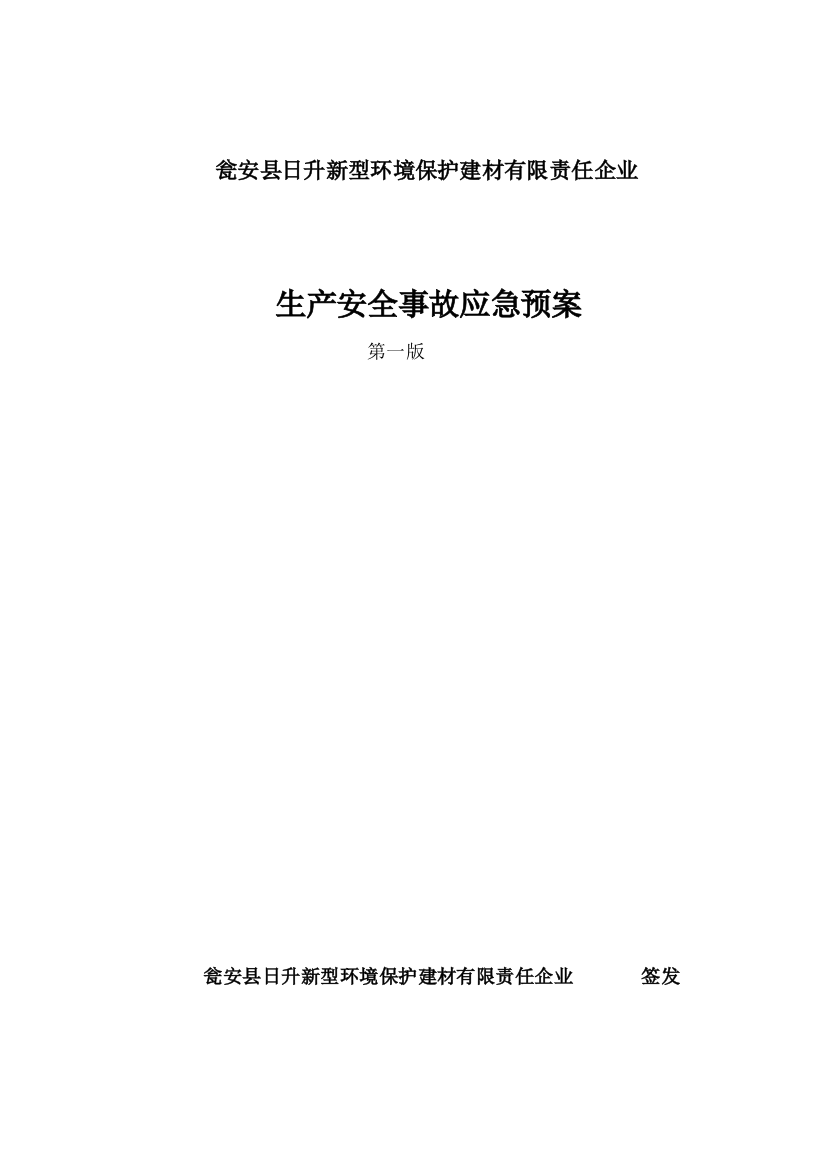 瓮安县日升新型环境保护建材有限责任企业

生产安全事故应急预案

第一版

瓮安县日升新型环境保护建材有限责任企业　　签发